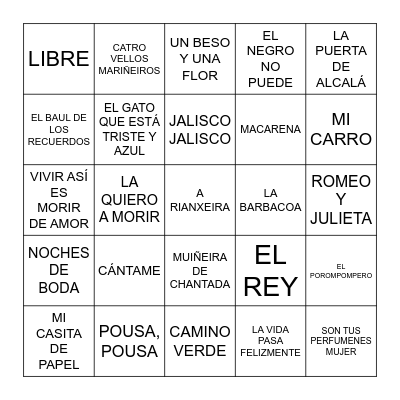 | LIBRE | CATRO VELLOS MARIÑEIROS | UN BESO Y UNA FLOR | EL NEGRO NO PUEDE | LA PUERTA DE ALCALÁ |
|---|---|---|---|---|
| EL BAUL DE LOS RECUERDOS | EL GATO QUE ESTÁ TRISTE Y AZUL | JALISCO JALISCO | MACARENA | MI CARRO |
| VIVIR ASÍ ES MORIR DE AMOR | LA QUIERO A MORIR | A RIANXEIRA | LA BARBACOA | ROMEO Y JULIETA |
| NOCHES DE BODA | CÁNTAME | MUIÑEIRA DE CHANTADA | EL REY | EL POROMPOMPERO |
| MI CASITA DE PAPEL | POUSA, POUSA | CAMINO VERDE | LA VIDA PASA FELIZMENTE | SON TUS PERFUMENES MUJER |